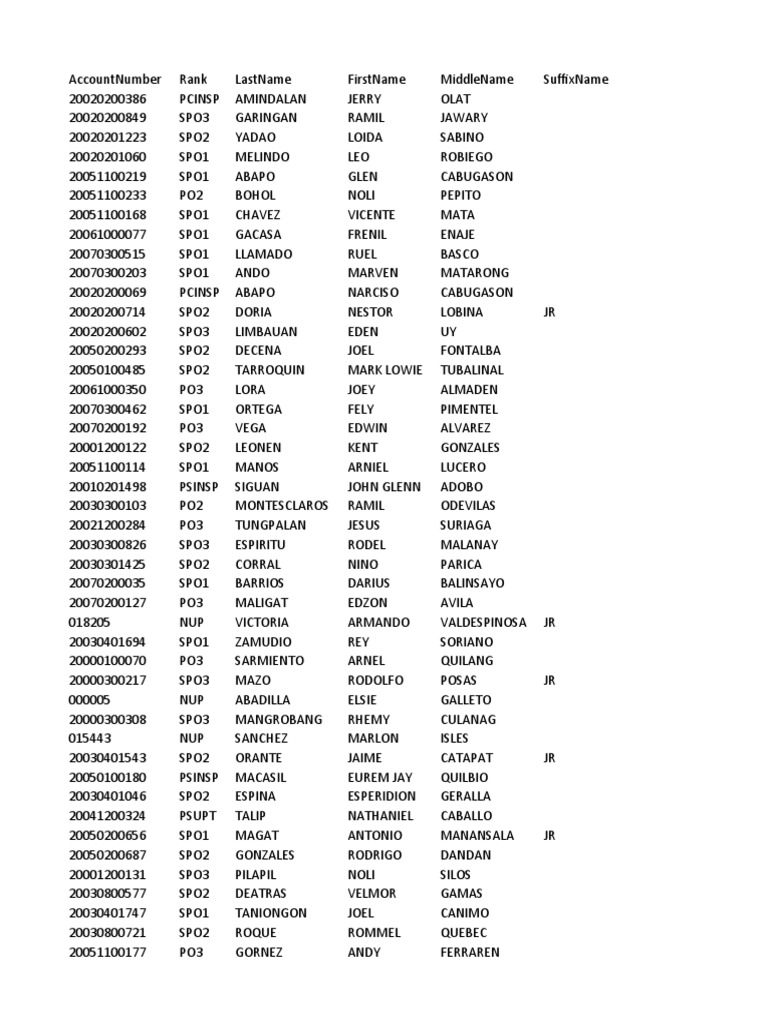 | AccountNumber | Rank | LastName | FirstName | MiddleName | SuffixName |
|---|---|---|---|---|---|
| 20020200386 | PCINSP | AMINDALAN | JERRY | OLAT | |
| 20020200849 | SPO3 | GARINGAN | RAMIL | JAWARY | |
| 20020201223 | SPO2 | YADAO | LOIDA | SABINO | |
| 20020201060 | SPO1 | MELINDO | LEO | ROBIEGO | |
| 20051100219 | SPO1 | ABAPO | GLEN | CABUGASON | |
| 20051100233 | PO2 | BOHOL | NOLI | PEPITO | |
| 20051100168 | SPO1 | CHAVEZ | VICENTE | MATA | |
| 20061000077 | SPO1 | GACASA | FRENIL | ENAJE | |
| 20070300515 | SPO1 | LLAMADO | RUEL | BASCO | |
| 20070300203 | SPO1 | ANDO | MARVEN | MATARONG | |
| 20020200069 | PCINSP | ABAPO | NARCISO | CABUGASON | |
| 20020200714 | SPO2 | DORIA | NESTOR | LOBINA | JR |
| 20020200602 | SPO3 | LIMBAUAN | EDEN | UY | |
| 20050200293 | SPO2 | DECENA | JOEL | FONTALBA | |
| 20050100485 | SPO2 | TARROQUIN | MARK LOWIE | TUBALINAL | |
| 20061000350 | PO3 | LORA | JOEY | ALMADEN | |
| 20070300462 | SPO1 | ORTEGA | FELY | PIMENTEL | |
| 20070200192 | PO3 | VEGA | EDWIN | ALVAREZ | |
| 20001200122 | SPO2 | LEONEN | KENT | GONZALES | |
| 20051100114 | SPO1 | MANOS | ARNIEL | LUCERO | |
| 20010201498 | PSINSP | SIGUAN | JOHN GLENN | ADOBO | |
| 20030300103 | PO2 | MONTESCLAROS | RAMIL | ODEVILAS | |
| 20021200284 | PO3 | TUNGPALAN | JESUS | SURIAGA | |
| 20030300826 | SPO3 | ESPIRITU | RODEL | MALANAY | |
| 20030301425 | SPO2 | CORRAL | NINO | PARICA | |
| 20070200035 | SPO1 | BARRIOS | DARIUS | BALINSAYO | |
| 20070200127 | PO3 | MALIGAT | EDZON | AVILA | |
| 018205 | NUP | VICTORIA | ARMANDO | VALDESPINOSA | JR |
| 20030401694 | SPO1 | ZAMUDIO | REY | SORIANO | |
| 20000100070 | PO3 | SARMIENTO | ARNEL | QUILANG | |
| 20000300217 | SPO3 | MAZO | RODOLFO | POSAS | JR |
| 000005 | NUP | ABADILLA | ELSIE | GALLETO | |
| 20000300308 | SPO3 | MANGROBANG | RHEMY | CULANAG | |
| 015443 | NUP | SANCHEZ | MARLON | ISLES | |
| 20030401543 | SPO2 | ORANTE | JAIME | CATAPAT | JR |
| 20050100180 | PSINSP | MACASIL | EUREM JAY | QUILBIO | |
| 20030401046 | SPO2 | ESPINA | ESPERIDION | GERALLA | |
| 20041200324 | PSUPT | TALIP | NATHANIEL | CABALLO | |
| 20050200656 | SPO1 | MAGAT | ANTONIO | MANANSALA | JR |
| 20050200687 | SPO2 | GONZALES | RODRIGO | DANDAN | |
| 20001200131 | SPO3 | PILAPIL | NOLI | SILOS | |
| 20030800577 | SPO2 | DEATRAS | VELMOR | GAMAS | |
| 20030401747 | SPO1 | TANIONGON | JOEL | CANIMO | |
| 20030800721 | SPO2 | ROQUE | ROMMEL | QUEBEC | |
| 20051100177 | PO3 | GORNEZ | ANDY | FERRAREN | |